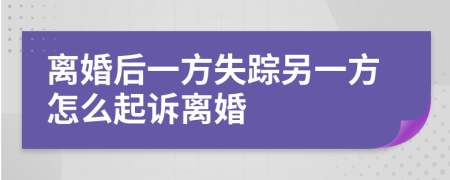 离婚后一方失踪另一方怎么起诉离婚